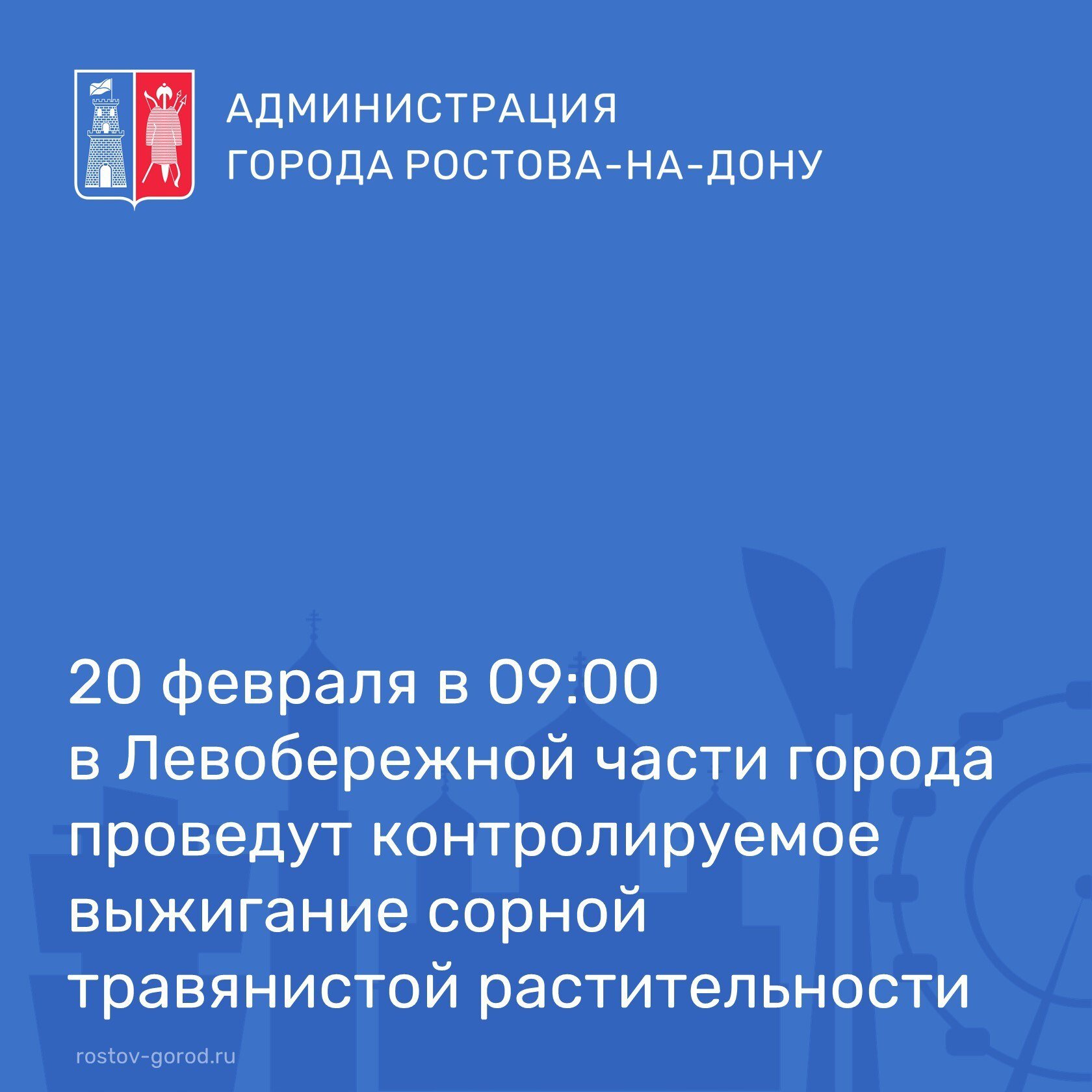 АДМИНИСТРАЦИЯ
ГОРОДА РОСТОВА-НА-ДОНУ

20 февраля в 09:00
в Левобережной части города проведут контролируемое выжигание сорной травянистой растительности

rostov-gorod.ru